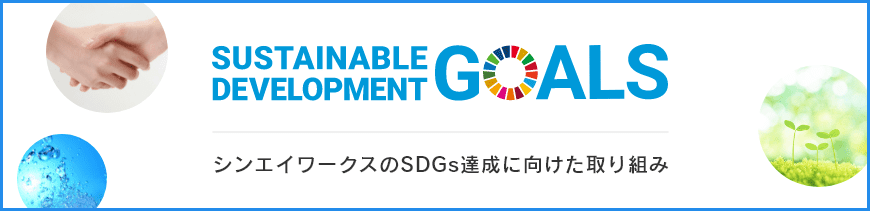 SUSTAINABLE DEVELOPMENT GOALS

シンエイワークスのSDGs達成に向けた取り組み